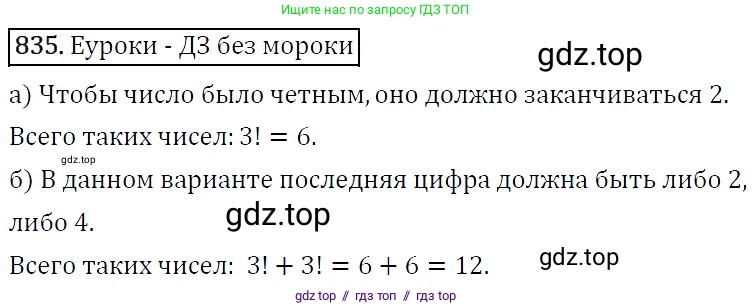 Ищите нас по запросу ГДЗ ТОП

835. Еуроки - ДЗ без мороки

gdz.top

а) Чтобы число было четным, оно должно заканчиваться 2.

Всего таких чисел: $3! = 6$.

gdz.top

б) В данном варианте последняя цифра должна быть либо 2, либо 4.

gdz.top

Всего таких чисел: $3! + 3! = 6 + 6 = 12$.

gdz.top

gdz top // гдз топ // гдз top